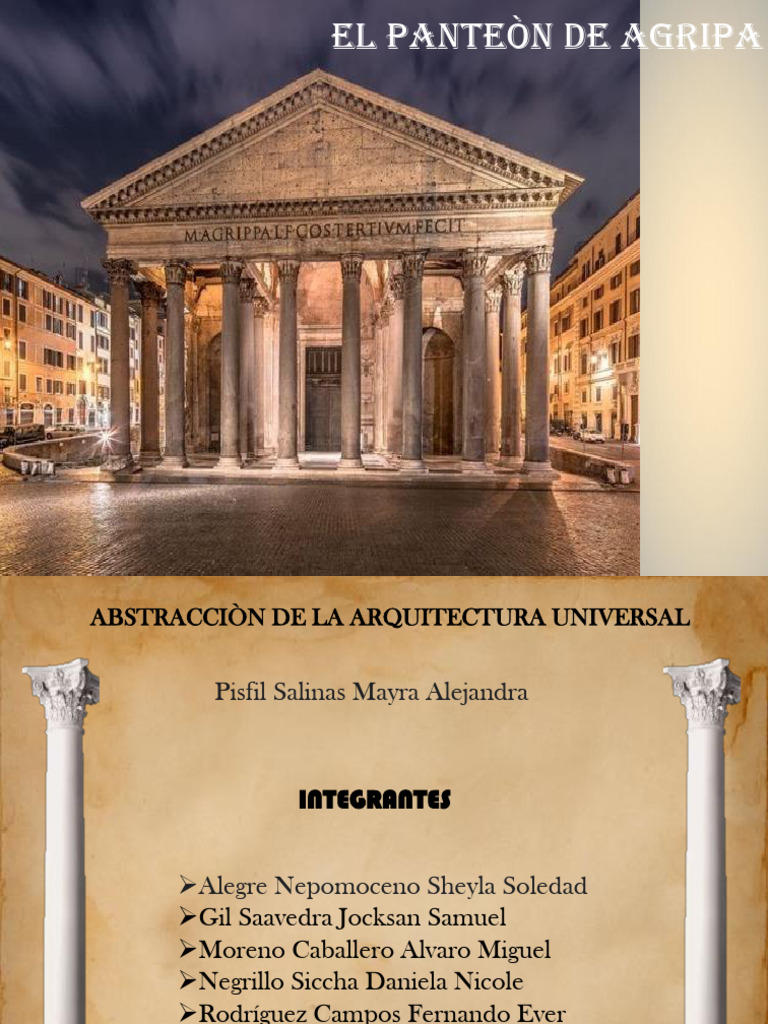 EL PANTEÒN DE AGRIPA

M·AGRIPPA·L·F·COS·TERTIVM·FECIT

ABSTRACCIÒN DE LA ARQUITECTURA UNIVERSAL

Pisfil Salinas Mayra Alejandra

INTEGRANTES

➢Alegre Nepomoceno Sheyla Soledad
➢Gil Saavedra Jocksan Samuel
➢Moreno Caballero Alvaro Miguel
➢Negrillo Siccha Daniela Nicole
➢Rodríguez Campos Fernando Ever